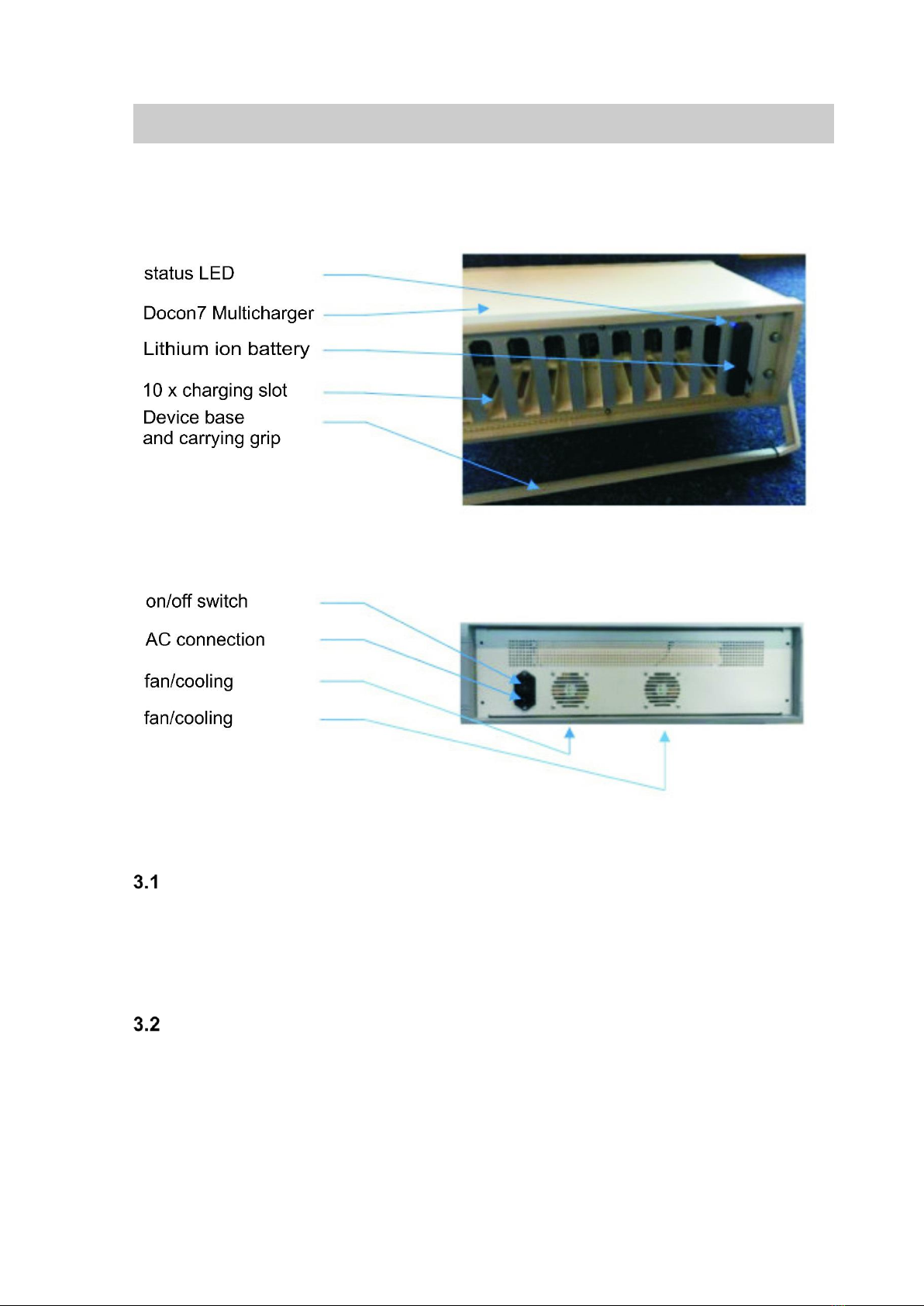 status LED
Docon7 Multicharger
Lithium ion battery
10 x charging slot
Device base
and carrying grip

on/off switch
AC connection
fan/cooling
fan/cooling

3.1

3.2